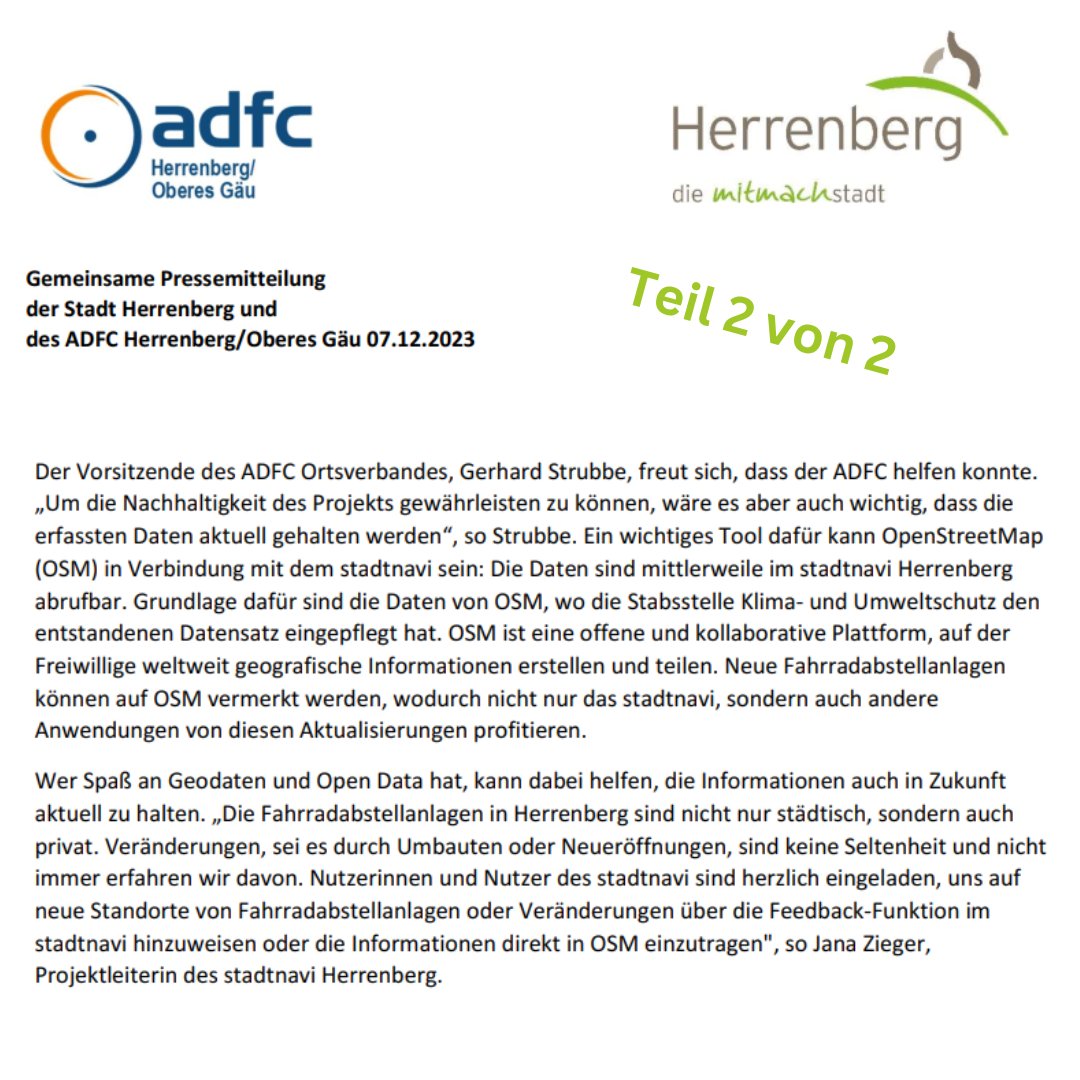 adfc
Herrenberg/
Oberes Gäu

Herrenberg
die mitmachstadt

Gemeinsame Pressemitteilung
der Stadt Herrenberg und
des ADFC Herrenberg/Oberes Gäu 07.12.2023

Teil 2 von 2

Der Vorsitzende des ADFC Ortsverbandes, Gerhard Strubbe, freut sich, dass der ADFC helfen konnte. „Um die Nachhaltigkeit des Projekts gewährleisten zu können, wäre es aber auch wichtig, dass die erfassten Daten aktuell gehalten werden“, so Strubbe. Ein wichtiges Tool dafür kann OpenStreetMap (OSM) in Verbindung mit dem stadtnavi sein: Die Daten sind mittlerweile im stadtnavi Herrenberg abrufbar. Grundlage dafür sind die Daten von OSM, wo die Stabsstelle Klima- und Umweltschutz den entstandenen Datensatz eingepflegt hat. OSM ist eine offene und kollaborative Plattform, auf der Freiwillige weltweit geografische Informationen erstellen und teilen. Neue Fahrradabstellanlagen können auf OSM vermerkt werden, wodurch nicht nur das stadtnavi, sondern auch andere Anwendungen von diesen Aktualisierungen profitieren.

Wer Spaß an Geodaten und Open Data hat, kann dabei helfen, die Informationen auch in Zukunft aktuell zu halten. „Die Fahrradabstellanlagen in Herrenberg sind nicht nur städtisch, sondern auch privat. Veränderungen, sei es durch Umbauten oder Neueröffnungen, sind keine Seltenheit und nicht immer erfahren wir davon. Nutzerinnen und Nutzer des stadtnavi sind herzlich eingeladen, uns auf neue Standorte von Fahrradabstellanlagen oder Veränderungen über die Feedback-Funktion im stadtnavi hinzuweisen oder die Informationen direkt in OSM einzutragen", so Jana Zieger, Projektleiterin des stadtnavi Herrenberg.